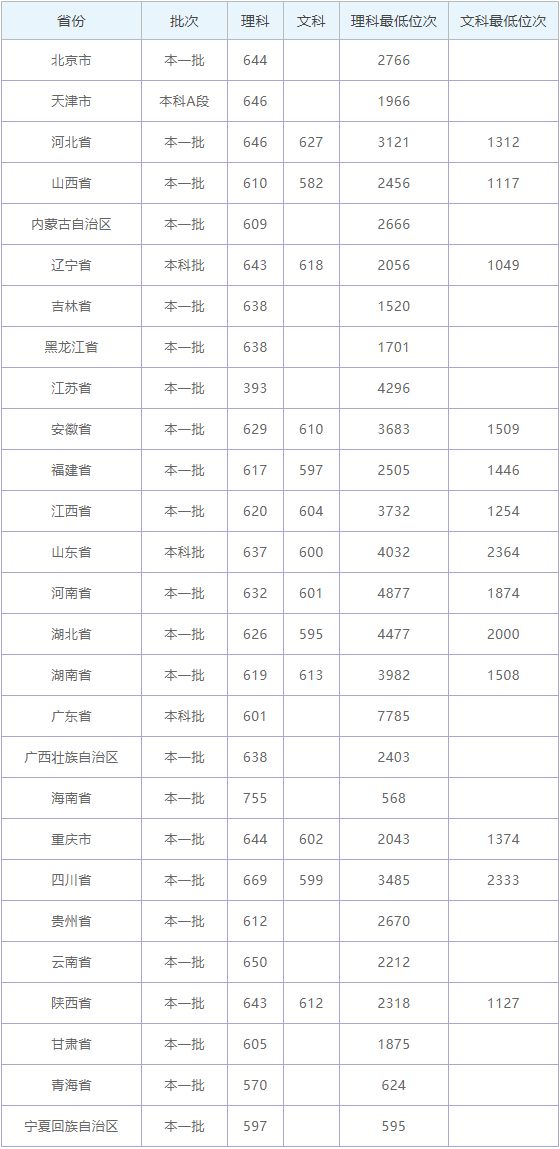 | 省份 | 批次 | 理科 | 文科 | 理科最低位次 | 文科最低位次 |
|---|---|---|---|---|---|
| 北京市 | 本一批 | 644 | | 2766 | |
| 天津市 | 本科A段 | 646 | | 1966 | |
| 河北省 | 本一批 | 646 | 627 | 3121 | 1312 |
| 山西省 | 本一批 | 610 | 582 | 2456 | 1117 |
| 内蒙古自治区 | 本一批 | 609 | | 2666 | |
| 辽宁省 | 本科批 | 643 | 618 | 2056 | 1049 |
| 吉林省 | 本一批 | 638 | | 1520 | |
| 黑龙江省 | 本一批 | 638 | | 1701 | |
| 江苏省 | 本一批 | 393 | | 4296 | |
| 安徽省 | 本一批 | 629 | 610 | 3683 | 1509 |
| 福建省 | 本一批 | 617 | 597 | 2505 | 1446 |
| 江西省 | 本一批 | 620 | 604 | 3732 | 1254 |
| 山东省 | 本科批 | 637 | 600 | 4032 | 2364 |
| 河南省 | 本一批 | 632 | 601 | 4877 | 1874 |
| 湖北省 | 本一批 | 626 | 595 | 4477 | 2000 |
| 湖南省 | 本一批 | 619 | 613 | 3982 | 1508 |
| 广东省 | 本科批 | 601 | | 7785 | |
| 广西壮族自治区 | 本一批 | 638 | | 2403 | |
| 海南省 | 本一批 | 755 | | 568 | |
| 重庆市 | 本一批 | 644 | 602 | 2043 | 1374 |
| 四川省 | 本一批 | 669 | 599 | 3485 | 2333 |
| 贵州省 | 本一批 | 612 | | 2670 | |
| 云南省 | 本一批 | 650 | | 2212 | |
| 陕西省 | 本一批 | 643 | 612 | 2318 | 1127 |
| 甘肃省 | 本一批 | 605 | | 1875 | |
| 青海省 | 本一批 | 570 | | 624 | |
| 宁夏回族自治区 | 本一批 | 597 | | 595 | |